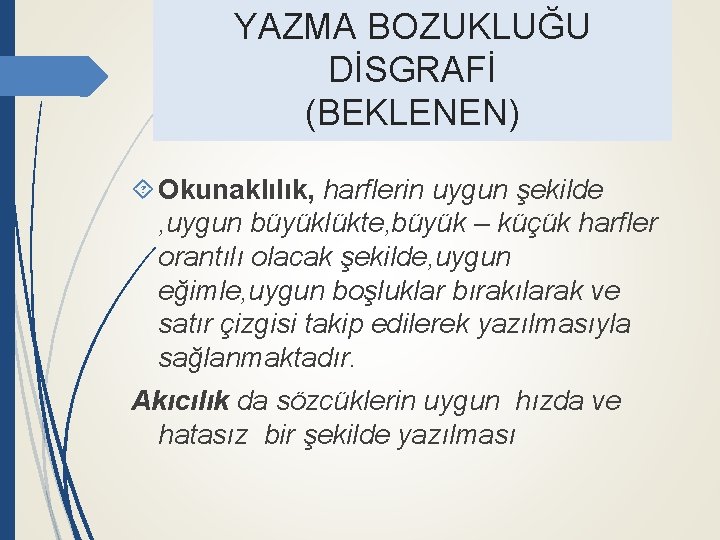 YAZMA BOZUKLUĞU
DİSGRAFİ
(BEKLENEN)

Okunaklılık, harflerin uygun şekilde ,uygun büyüklükte,büyük – küçük harfler orantılı olacak şekilde,uygun eğimle,uygun boşluklar bırakılarak ve satır çizgisi takip edilerek yazılmasıyla sağlanmaktadır.

Akıcılık da sözcüklerin uygun hızda ve hatasız bir şekilde yazılması